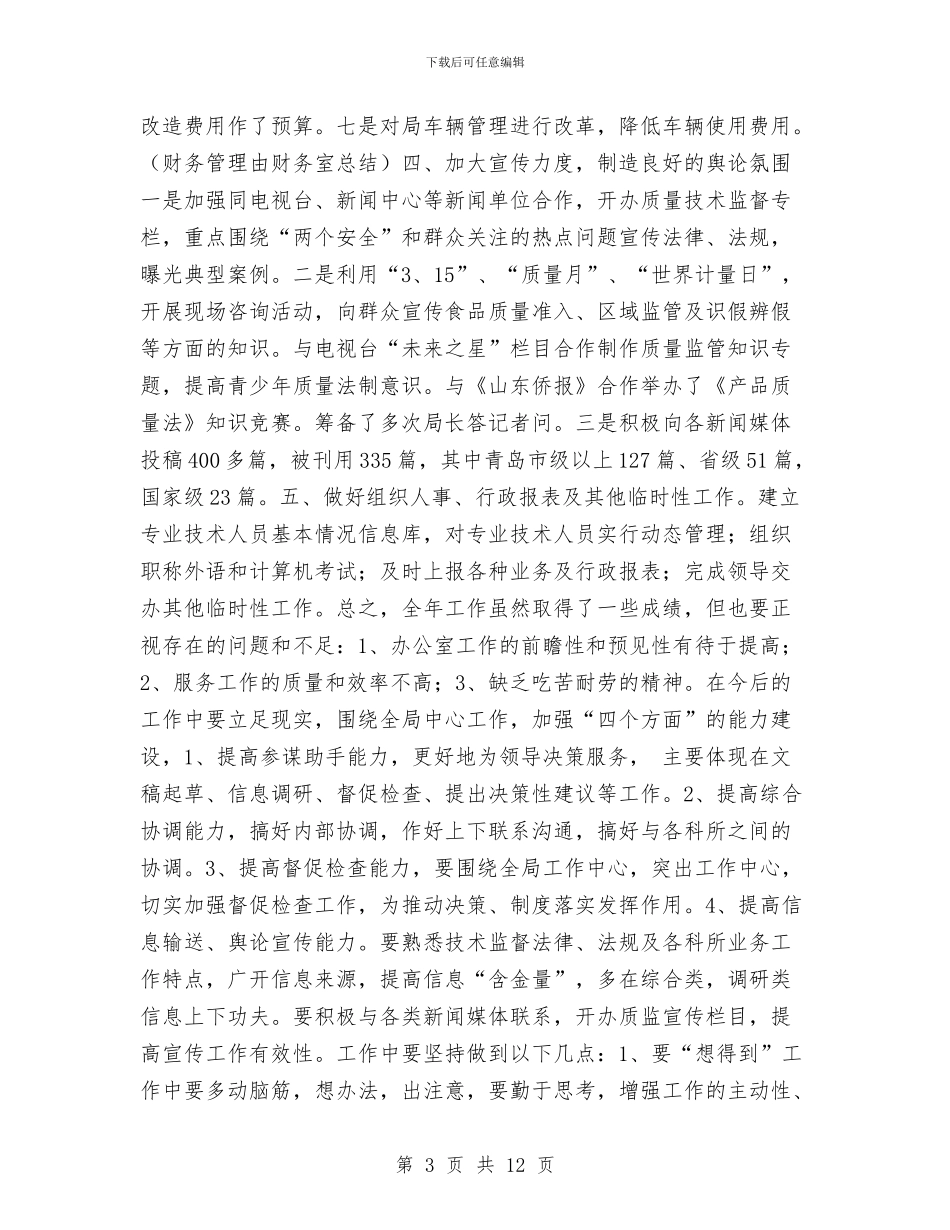 下载后可任意编辑

改造费用作了预算。七是对局车辆管理进行改革，降低车辆使用费用。（财务管理由财务室总结）四、加大宣传力度，制造良好的舆论氛围一是加强同电视台、新闻中心等新闻单位合作，开办质量技术监督专栏，重点围绕“两个安全”和群众关注的热点问题宣传法律、法规，曝光典型案例。二是利用“3、15”、“质量月”、“世界计量日”，开展现场咨询活动，向群众宣传食品质量准入、区域监管及识假辨假等方面的知识。与电视台“未来之星”栏目合作制作质量监管知识专题，提高青少年质量法制意识。与《山东侨报》合作举办了《产品质量法》知识竞赛。筹备了多次局长答记者问。三是积极向各新闻媒体投稿400多篇，被刊用335篇，其中青岛市级以上127篇、省级51篇，国家级23篇。五、做好组织人事、行政报表及其他临时性工作。建立专业技术人员基本情况信息库，对专业技术人员实行动态管理；组织职称外语和计算机考试；及时上报各种业务及行政报表；完成领导交办其他临时性工作。总之，全年工作虽然取得了一些成绩，但也要正视存在的问题和不足：1、办公室工作的前瞻性和预见性有待于提高；2、服务工作的质量和效率不高；3、缺乏吃苦耐劳的精神。在今后的工作中要立足现实，围绕全局中心工作，加强“四个方面”的能力建设，1、提高参谋助手能力，更好地为领导决策服务， 主要体现在文稿起草、信息调研、督促检查、提出决策性建议等工作。2、提高综合协调能力，搞好内部协调，作好上下联系沟通，搞好与各科所之间的协调。3、提高督促检查能力，要围绕全局工作中心，突出工作中心，切实加强督促检查工作，为推动决策、制度落实发挥作用。4、提高信息输送、舆论宣传能力。要熟悉技术监督法律、法规及各科所业务工作特点，广开信息来源，提高信息“含金量”，多在综合类，调研类信息上下功夫。要积极与各类新闻媒体联系，开办质监宣传栏目，提高宣传工作有效性。工作中要坚持做到以下几点：1、要“想得到”工作中要多动脑筋，想办法，出注意，要勤于思考，增强工作的主动性、

第 3 页 共 12 页